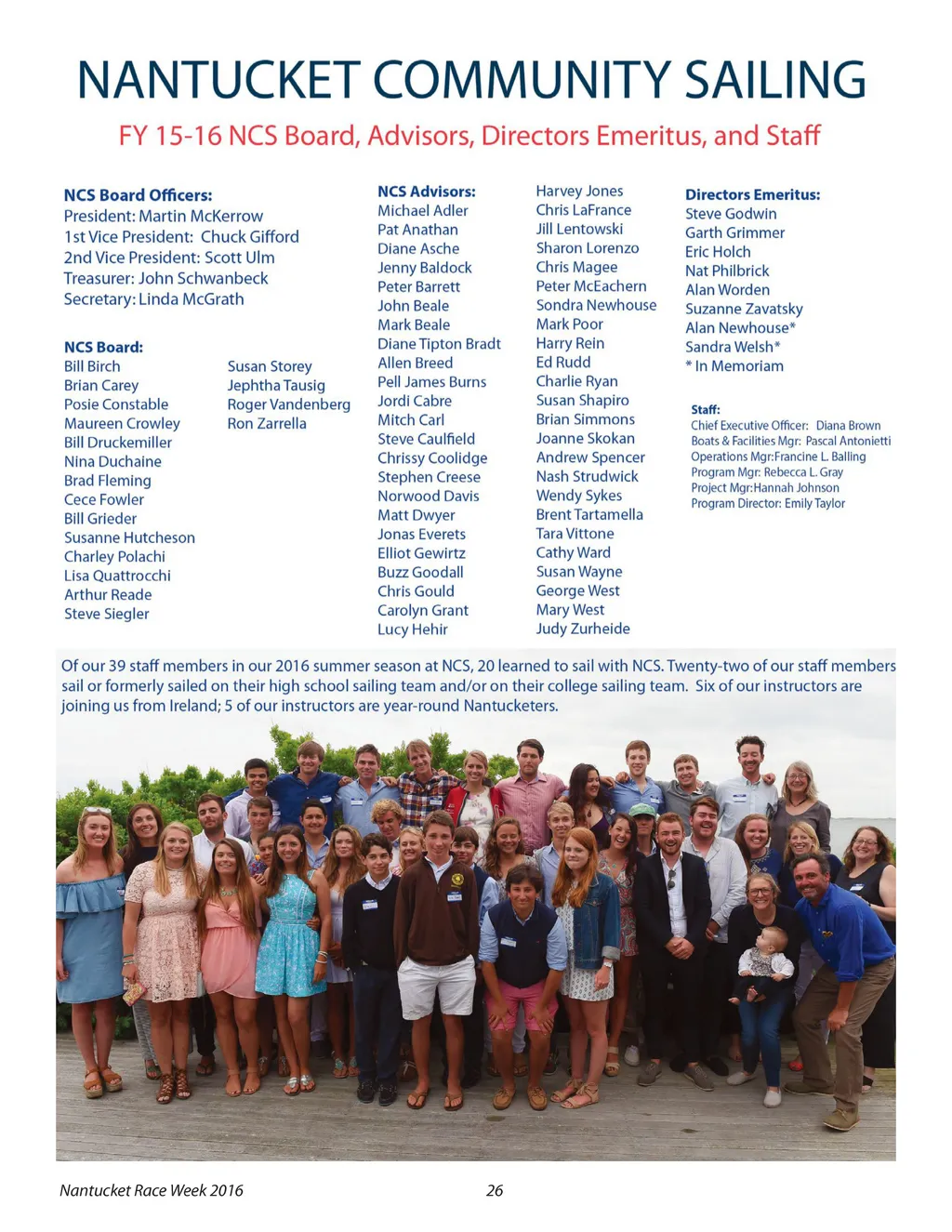 NANTUCKET COMMUNITY SAILING

FY 15-16 NCS Board, Advisors, Directors Emeritus, and Staff

NCS Board Officers:
President: Martin McKerrow
1st Vice President: Chuck Gifford
2nd Vice President: Scott Ulm
Treasurer: John Schwanbeck
Secretary: Linda McGrath

NCS Board:
Bill Birch
Brian Carey
Posie Constable
Maureen Crowley
Bill Druckemiller
Nina Duchaine
Brad Fleming
Cece Fowler
Bill Grieder
Susanne Hutcheson
Charley Polachi
Lisa Quattrocchi
Arthur Reade
Steve Siegler

Susan Storey
Jephtha Tausig
Roger Vandenberg
Ron Zarrella

NCS Advisors:
Michael Adler
Pat Anathan
Diane Asche
Jenny Baldock
Peter Barrett
John Beale
Mark Beale
Diane Tipton Bradt
Allen Breed
Pell James Burns
Jordi Cabre
Mitch Carl
Steve Caulfield
Chrissy Coolidge
Stephen Creese
Norwood Davis
Matt Dwyer
Jonas Everets
Elliot Gewirtz
Buzz Goodall
Chris Gould
Carolyn Grant
Lucy Hehir

Harvey Jones
Chris LaFrance
Jill Lentowski
Sharon Lorenzo
Chris Magee
Peter McEachern
Sondra Newhouse
Mark Poor
Harry Rein
Ed Rudd
Charlie Ryan
Susan Shapiro
Brian Simmons
Joanne Skokan
Andrew Spencer
Nash Strudwick
Wendy Sykes
Brent Tartamella
Tara Vittone
Cathy Ward
Susan Wayne
George West
Mary West
Judy Zurheide

Directors Emeritus:
Steve Godwin
Garth Grimmer
Eric Holch
Nat Philbrick
Alan Worden
Suzanne Zavatsky
Alan Newhouse*
Sandra Welsh*
* In Memoriam

Staff:
Chief Executive Officer: Diana Brown
Boats & Facilities Mgr: Pascal Antonietti
Operations Mgr:Francine L. Balling
Program Mgr: Rebecca L. Gray
Project Mgr:Hannah Johnson
Program Director: Emily Taylor

Of our 39 staff members in our 2016 summer season at NCS, 20 learned to sail with NCS. Twenty-two of our staff members sail or formerly sailed on their high school sailing team and/or on their college sailing team. Six of our instructors are joining us from Ireland; 5 of our instructors are year-round Nantucketers.

Nantucket Race Week 2016

26